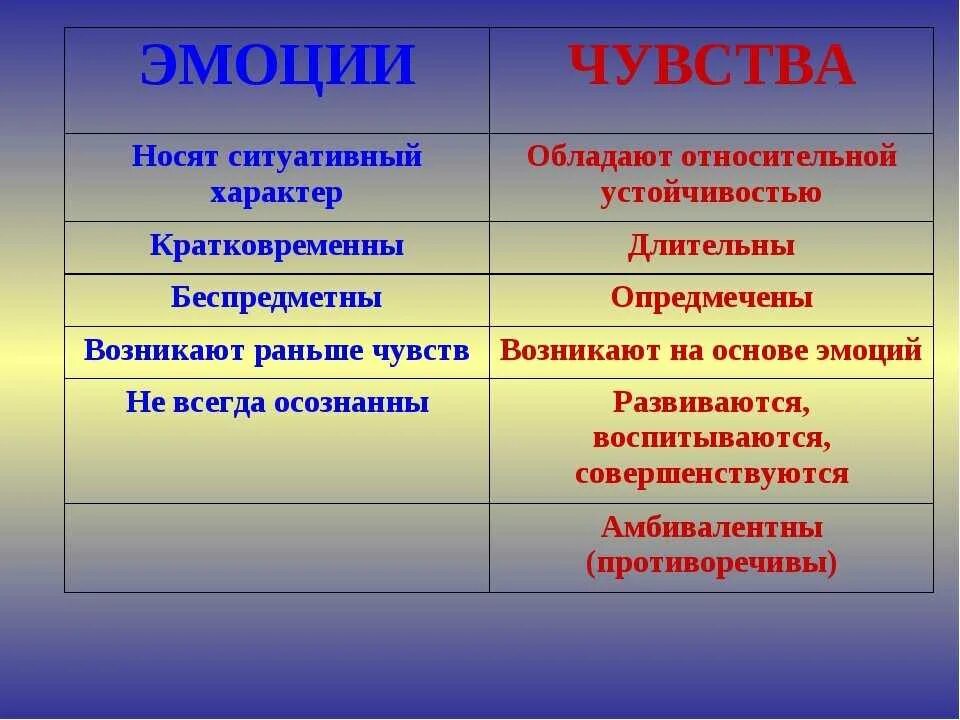 | ЭМОЦИИ | ЧУВСТВА |
|---|---|
| Носят ситуативный характер | Обладают относительной устойчивостью |
| Кратковременны | Длительны |
| Беспредметны | Опредмечены |
| Возникают раньше чувств | Возникают на основе эмоций |
| Не всегда осознанны | Развиваются, воспитываются, совершенствуются |
| | Амбивалентны (противоречивы) |